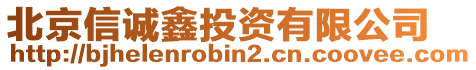 北京信诚鑫投资有限公司
http://bjhelenrobin2.cn.coovee.com